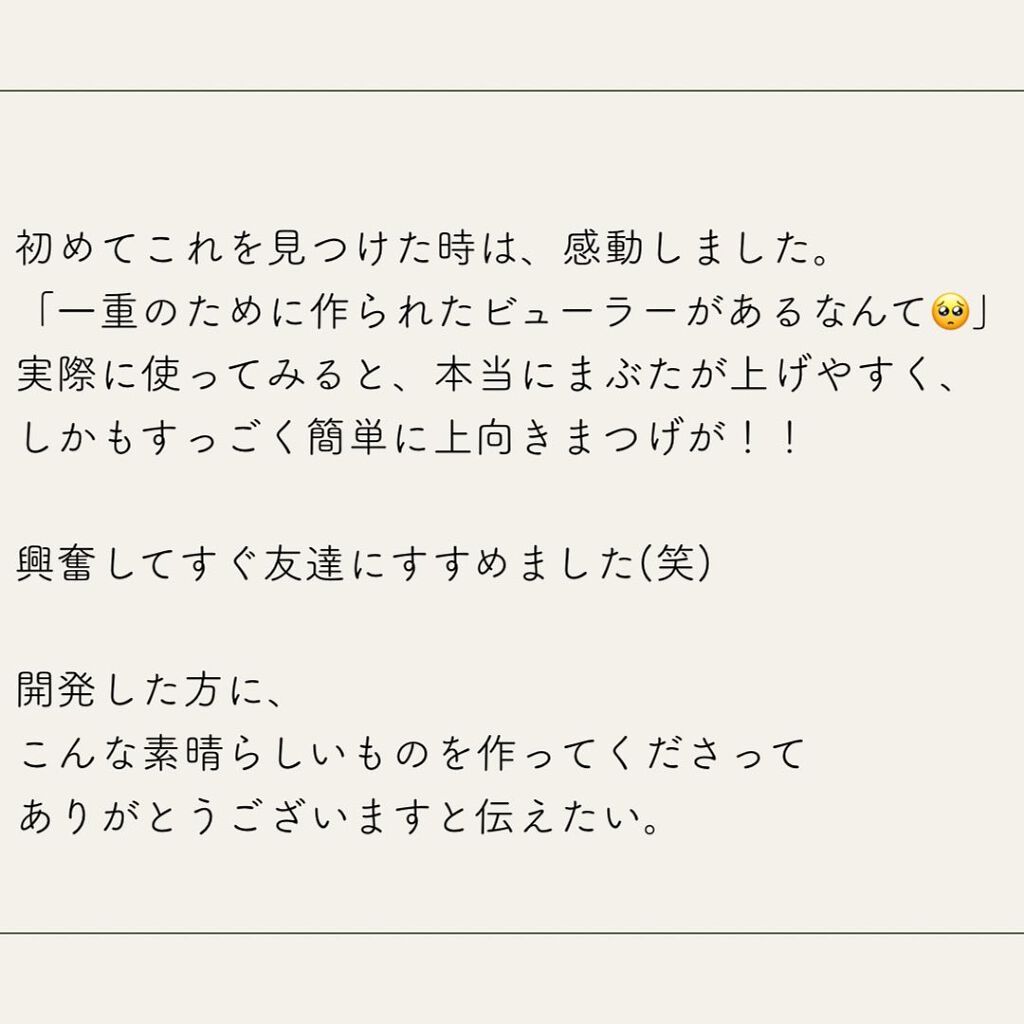 初めてこれを見つけた時は、感動しました。
「一重のために作られたビューラーがあるなんて🥺」
実際に使ってみると、本当にまぶたが上げやすく、
しかもすっごく簡単に上向きまつげが！！

興奮してすぐ友達にすすめました(笑)

開発した方に、
こんな素晴らしいものを作ってくださって
ありがとうございますと伝えたい。